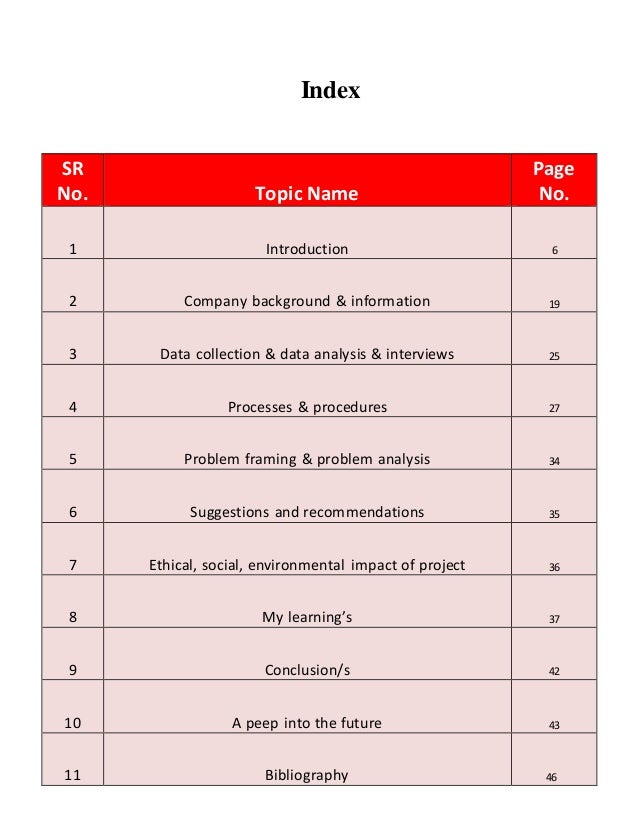 Index

| SR No. | Topic Name | Page No. |
|---|---|---|
| 1 | Introduction | 6 |
| 2 | Company background & information | 19 |
| 3 | Data collection & data analysis & interviews | 25 |
| 4 | Processes & procedures | 27 |
| 5 | Problem framing & problem analysis | 34 |
| 6 | Suggestions and recommendations | 35 |
| 7 | Ethical, social, environmental impact of project | 36 |
| 8 | My learning's | 37 |
| 9 | Conclusion/s | 42 |
| 10 | A peep into the future | 43 |
| 11 | Bibliography | 46 |